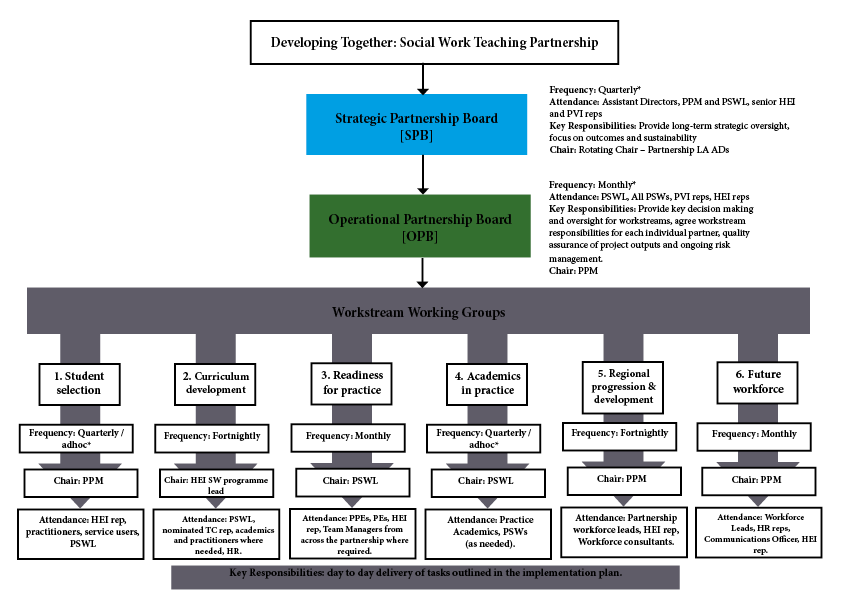 Developing Together: Social Work Teaching Partnership

Strategic Partnership Board [SPB]

Frequency: Quarterly*
Attendance: Assistant Directors, PPM and PSWL, senior HEI and PVI reps
Key Responsibilities: Provide long-term strategic oversight, focus on outcomes and sustainability
Chair: Rotating Chair – Partnership LA ADs

Operational Partnership Board [OPB]

Frequency: Monthly*
Attendance: PSWL, All PSWs, PVI reps, HEI reps
Key Responsibilities: Provide key decision making and oversight for workstreams, agree workstream responsibilities for each individual partner, quality assurance of project outputs and ongoing risk management.
Chair: PPM

Workstream Working Groups

1. Student selection

Frequency: Quarterly / adhoc*

Chair: PPM

Attendance: HEI rep, practitioners, service users, PSWL

2. Curriculum development

Frequency: Fortnightly

Chair: HEI SW programme lead

Attendance: PSWL, nominated TC rep, academics and practitioners where needed, HR.

3. Readiness for practice

Frequency: Monthly

Chair: PSWL

Attendance: PPEs, PEs, HEI rep, Team Managers from across the partnership where required.

4. Academics in practice

Frequency: Quarterly / adhoc*

Chair: PSWL

Attendance: Practice Academics, PSWs (as needed).

5. Regional progression & development

Frequency: Fortnightly

Chair: PPM

Attendance: Partnership workforce leads, HEI rep, Workforce consultants.

6. Future workforce

Frequency: Monthly

Chair: PPM

Attendance: Workforce Leads, HR reps, Communications Officer, HEI rep.

Key Responsibilities: day to day delivery of tasks outlined in the implementation plan.